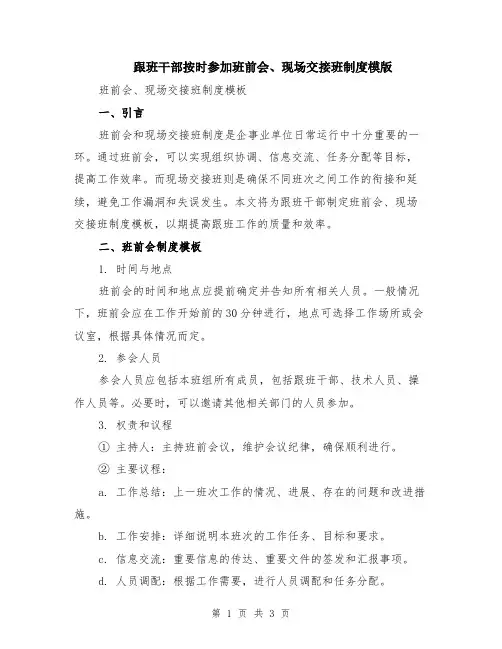 跟班干部按时参加班前会、现场交接班制度模版

班前会、现场交接班制度模板

一、引言

班前会和现场交接班制度是企事业单位日常运行中十分重要的一环。通过班前会，可以实现组织协调、信息交流、任务分配等目标，提高工作效率。而现场交接班则是确保不同班次之间工作的衔接和延续，避免工作漏洞和失误发生。本文将为跟班干部制定班前会、现场交接班制度模板，以期提高跟班工作的质量和效率。

二、班前会制度模板

1. 时间与地点

班前会的时间和地点应提前确定并告知所有相关人员。一般情况下，班前会应在工作开始前的30分钟进行，地点可选择工作场所或会议室，根据具体情况而定。

2. 参会人员

参会人员应包括本班组所有成员，包括跟班干部、技术人员、操作人员等。必要时，可以邀请其他相关部门的人员参加。

3. 权责和议程

① 主持人：主持班前会议，维护会议纪律，确保顺利进行。

② 主要议程：

a. 工作总结：上一班次工作的情况、进展、存在的问题和改进措施。

b. 工作安排：详细说明本班次的工作任务、目标和要求。

c. 信息交流：重要信息的传达、重要文件的签发和汇报事项。

d. 人员调配：根据工作需要，进行人员调配和任务分配。

第 1 页 共 3 页